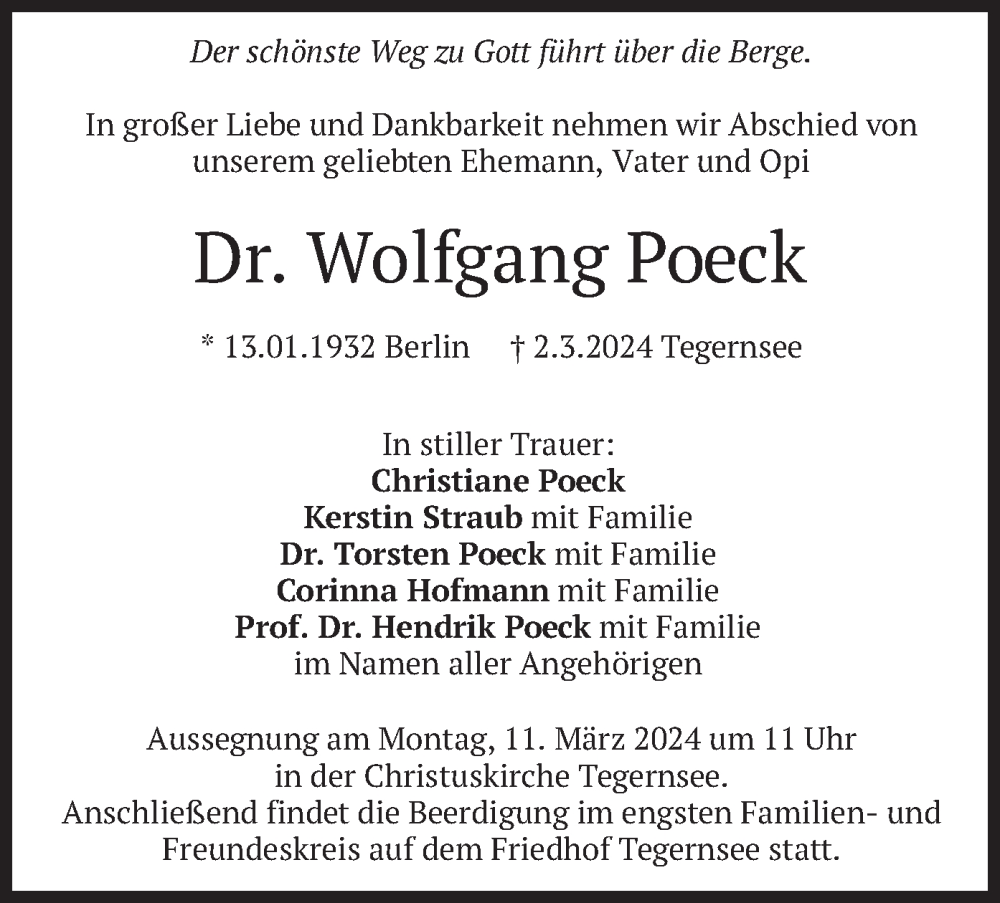 Der schönste Weg zu Gott führt über die Berge.

In großer Liebe und Dankbarkeit nehmen wir Abschied von unserem geliebten Ehemann, Vater und Opi

Dr. Wolfgang Poeck

* 13.01.1932 Berlin † 2.3.2024 Tegernsee

In stiller Trauer:
Christiane Poeck
Kerstin Straub mit Familie
Dr. Torsten Poeck mit Familie
Corinna Hofmann mit Familie
Prof. Dr. Hendrik Poeck mit Familie
im Namen aller Angehörigen

Aussegnung am Montag, 11. März 2024 um 11 Uhr in der Christuskirche Tegernsee.
Anschließend findet die Beerdigung im engsten Familien- und Freundeskreis auf dem Friedhof Tegernsee statt.